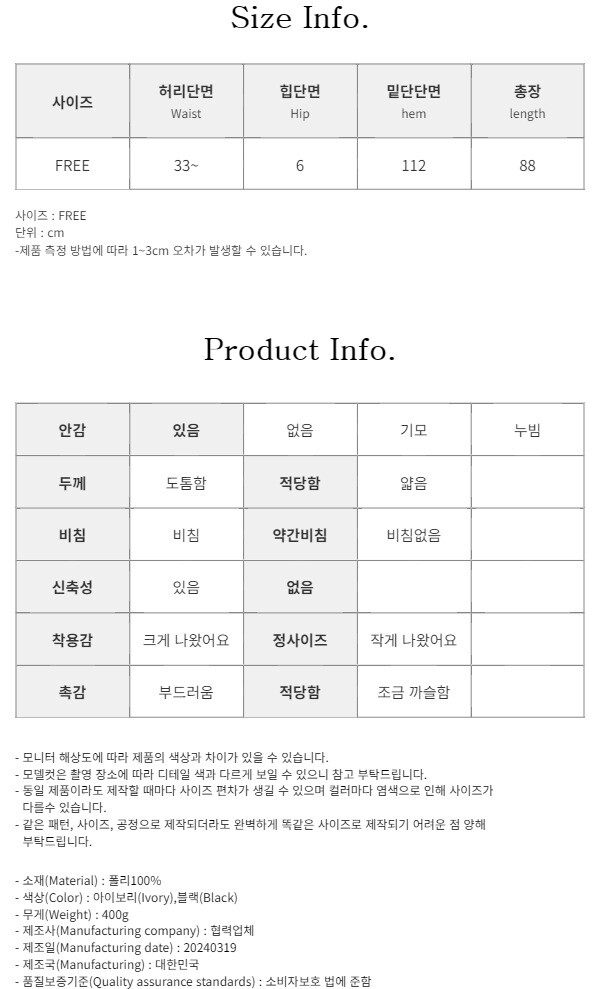 Size Info.

| 사이즈 | 허리단면 Waist | 힙단면 Hip | 밑단단면 hem | 총장 length |
|---|---|---|---|---|
| FREE | 33~ | 6 | 112 | 88 |

사이즈 : FREE
단위 : cm
-제품 측정 방법에 따라 1~3cm 오차가 발생할 수 있습니다.

Product Info.

| 안감 | 있음 | 없음 | 기모 | 누빔 |
|---|---|---|---|---|
| 두께 | 도톰함 | 적당함 | 얇음 | |
| 비침 | 비침 | 약간비침 | 비침없음 | |
| 신축성 | 있음 | 없음 | | |
| 착용감 | 크게 나왔어요 | 정사이즈 | 작게 나왔어요 | |
| 촉감 | 부드러움 | 적당함 | 조금 까슬함 | |

- 모니터 해상도에 따라 제품의 색상과 차이가 있을 수 있습니다.
- 모델컷은 촬영 장소에 따라 디테일 색과 다르게 보일 수 있으니 참고 부탁드립니다.
- 동일 제품이라도 제작할 때마다 사이즈 편차가 생길 수 있으며 컬러마다 염색으로 인해 사이즈가 다를수 있습니다.
- 같은 패턴, 사이즈, 공정으로 제작되더라도 완벽하게 똑같은 사이즈로 제작되기 어려운 점 양해 부탁드립니다.

- 소재(Material) : 폴리100%
- 색상(Color) : 아이보리(Ivory),블랙(Black)
- 무게(Weight) : 400g
- 제조사(Manufacturing company) : 협력업체
- 제조일(Manufacturing date) : 20240319
- 제조국(Manufacturing) : 대한민국
- 품질보증기준(Quality assurance standards) : 소비자보호 법에 준함